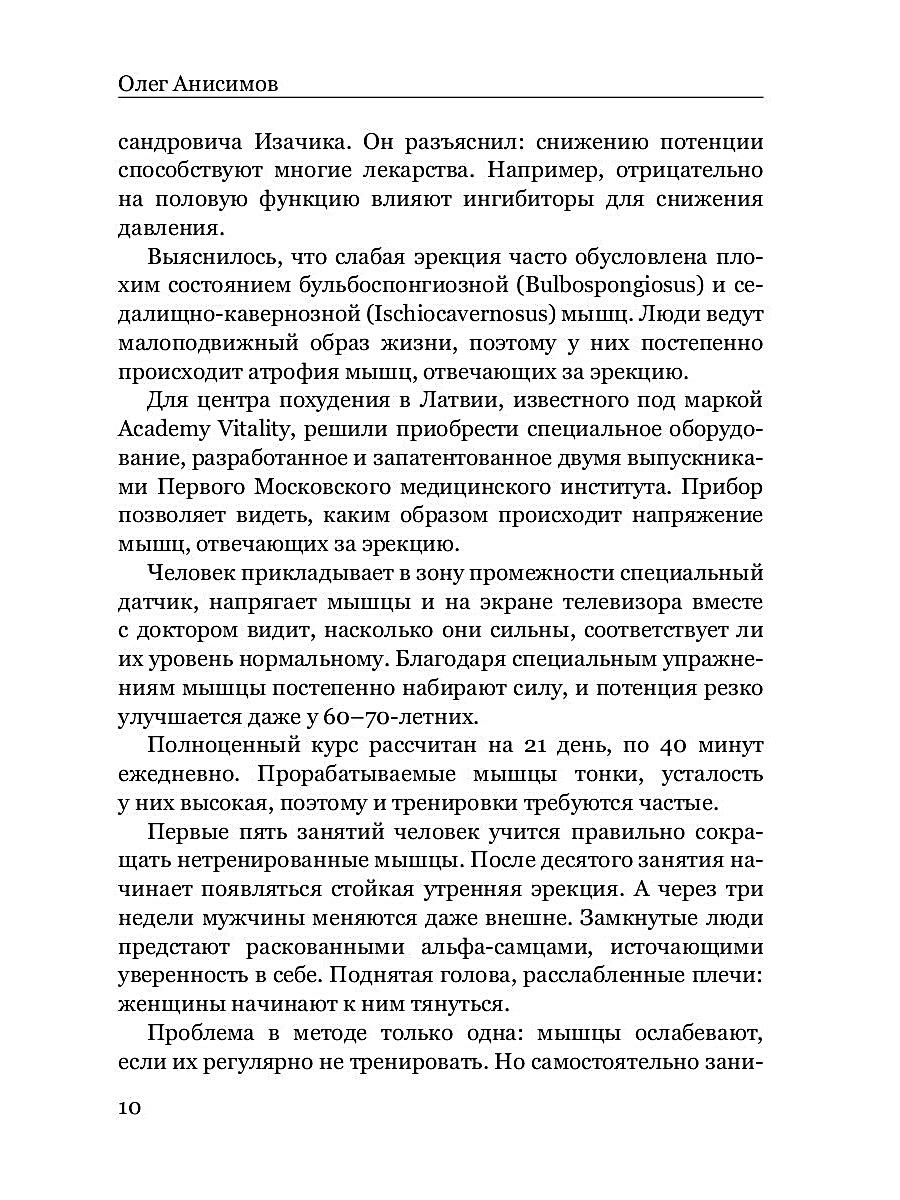 Олег Анисимов

сандровича Изачика. Он разъяснил: снижению потенции способствуют многие лекарства. Например, отрицательно на половую функцию влияют ингибиторы для снижения давления.

Выяснилось, что слабая эрекция часто обусловлена плохим состоянием бульбоспонгиозной (Bulbospongiosus) и седалищно-кавернозной (Ischiocavernosus) мышц. Люди ведут малоподвижный образ жизни, поэтому у них постепенно происходит атрофия мышц, отвечающих за эрекцию.

Для центра похудения в Латвии, известного под маркой Academy Vitality, решили приобрести специальное оборудование, разработанное и запатентованное двумя выпускниками Первого Московского медицинского института. Прибор позволяет видеть, каким образом происходит напряжение мышц, отвечающих за эрекцию.

Человек прикладывает в зону промежности специальный датчик, напрягает мышцы и на экране телевизора вместе с доктором видит, насколько они сильны, соответствует ли их уровень нормальному. Благодаря специальным упражнениям мышцы постепенно набирают силу, и потенция резко улучшается даже у 60–70-летних.

Полноценный курс рассчитан на 21 день, по 40 минут ежедневно. Прорабатываемые мышцы тонки, усталость у них высокая, поэтому и тренировки требуются частые.

Первые пять занятий человек учится правильно сокращать нетренированные мышцы. После десятого занятия начинает появляться стойкая утренняя эрекция. А через три недели мужчины меняются даже внешне. Замкнутые люди предстают раскованными альфа-самцами, источающими уверенность в себе. Поднятая голова, расслабленные плечи: женщины начинают к ним тянуться.

Проблема в методе только одна: мышцы ослабевают, если их регулярно не тренировать. Но самостоятельно зани-

10